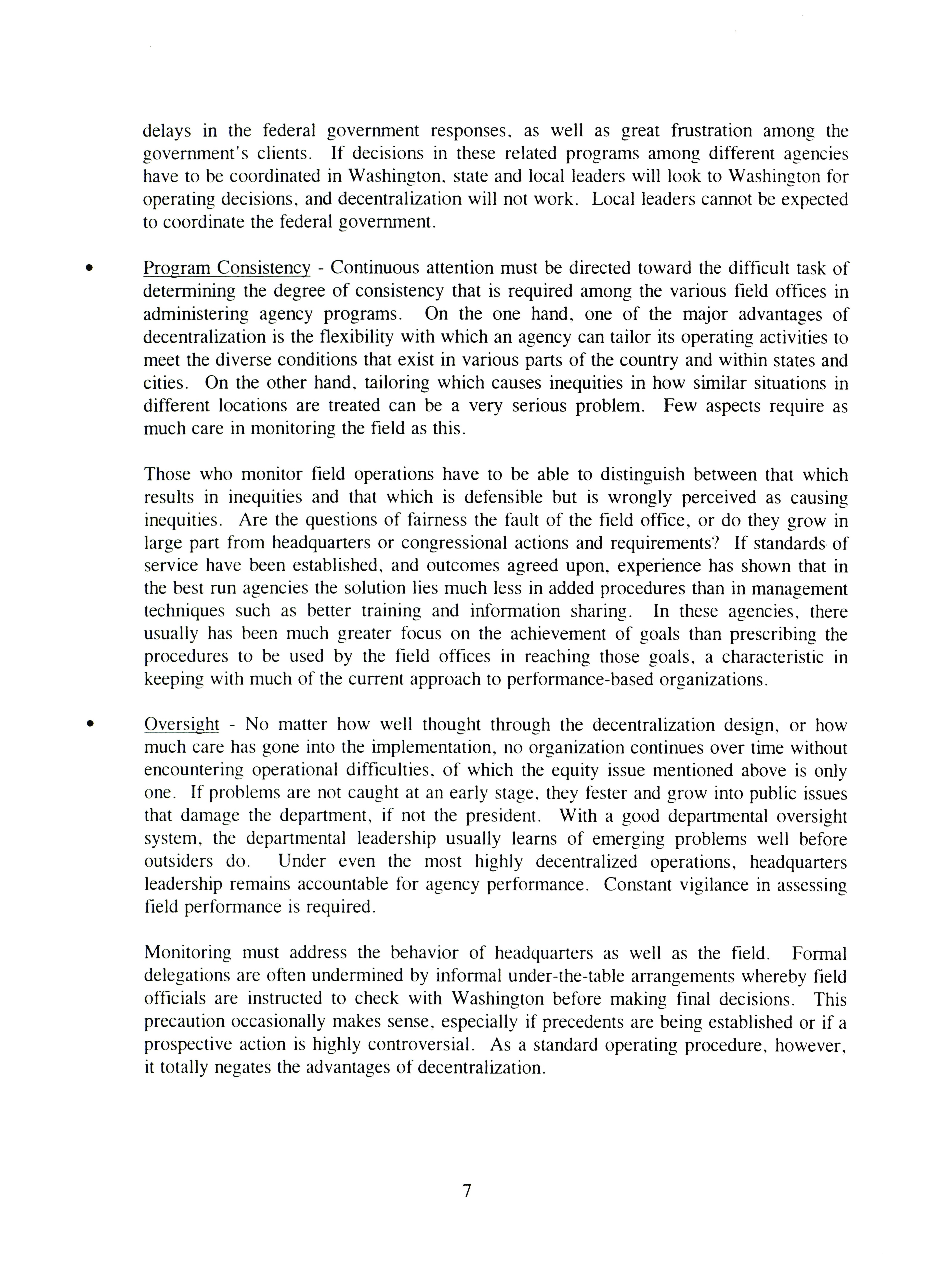 delays in the federal government responses, as well as great frustration among the government's clients. If decisions in these related programs among different agencies have to be coordinated in Washington, state and local leaders will look to Washington for operating decisions, and decentralization will not work. Local leaders cannot be expected to coordinate the federal government.

• Program Consistency - Continuous attention must be directed toward the difficult task of determining the degree of consistency that is required among the various field offices in administering agency programs. On the one hand, one of the major advantages of decentralization is the flexibility with which an agency can tailor its operating activities to meet the diverse conditions that exist in various parts of the country and within states and cities. On the other hand, tailoring which causes inequities in how similar situations in different locations are treated can be a very serious problem. Few aspects require as much care in monitoring the field as this.

Those who monitor field operations have to be able to distinguish between that which results in inequities and that which is defensible but is wrongly perceived as causing inequities. Are the questions of fairness the fault of the field office, or do they grow in large part from headquarters or congressional actions and requirements? If standards of service have been established, and outcomes agreed upon, experience has shown that in the best run agencies the solution lies much less in added procedures than in management techniques such as better training and information sharing. In these agencies, there usually has been much greater focus on the achievement of goals than prescribing the procedures to be used by the field offices in reaching those goals, a characteristic in keeping with much of the current approach to performance-based organizations.

• Oversight - No matter how well thought through the decentralization design, or how much care has gone into the implementation, no organization continues over time without encountering operational difficulties, of which the equity issue mentioned above is only one. If problems are not caught at an early stage, they fester and grow into public issues that damage the department, if not the president. With a good departmental oversight system, the departmental leadership usually learns of emerging problems well before outsiders do. Under even the most highly decentralized operations, headquarters leadership remains accountable for agency performance. Constant vigilance in assessing field performance is required.

Monitoring must address the behavior of headquarters as well as the field. Formal delegations are often undermined by informal under-the-table arrangements whereby field officials are instructed to check with Washington before making final decisions. This precaution occasionally makes sense, especially if precedents are being established or if a prospective action is highly controversial. As a standard operating procedure, however, it totally negates the advantages of decentralization.

7